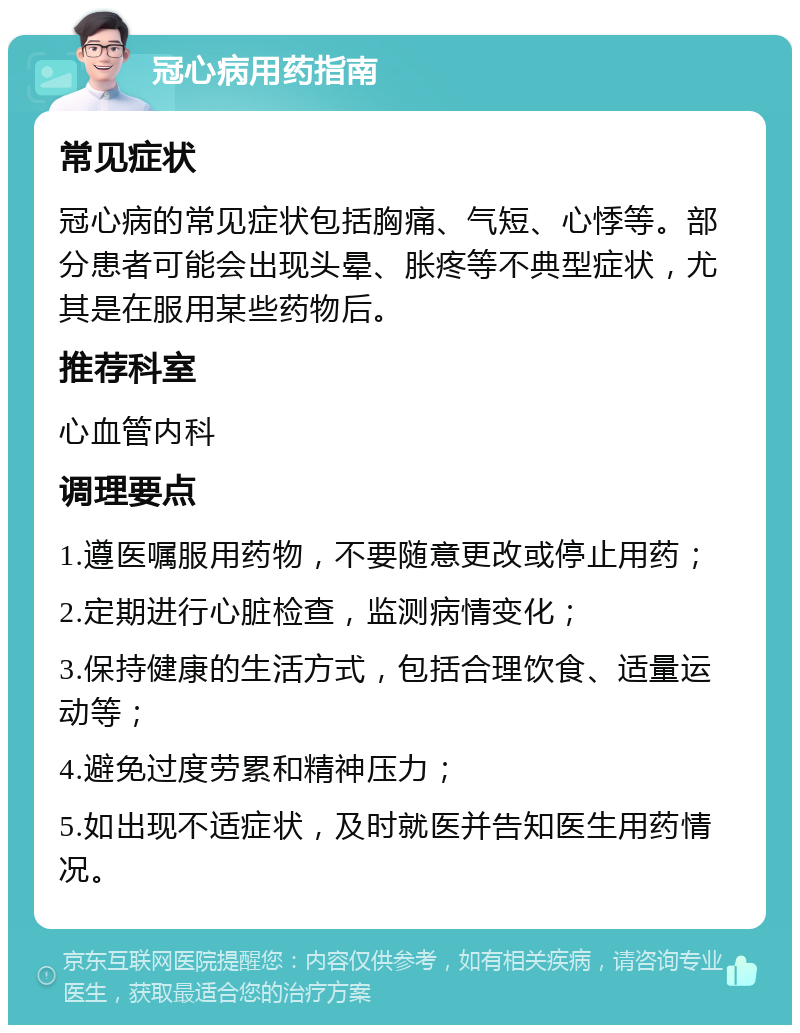 冠心病用药指南

常见症状

冠心病的常见症状包括胸痛、气短、心悸等。部分患者可能会出现头晕、胀疼等不典型症状，尤其是在服用某些药物后。

推荐科室

心血管内科

调理要点

1.遵医嘱服用药物，不要随意更改或停止用药；

2.定期进行心脏检查，监测病情变化；

3.保持健康的生活方式，包括合理饮食、适量运动等；

4.避免过度劳累和精神压力；

5.如出现不适症状，及时就医并告知医生用药情况。

京东互联网医院提醒您：内容仅供参考，如有相关疾病，请咨询专业医生，获取最适合您的治疗方案